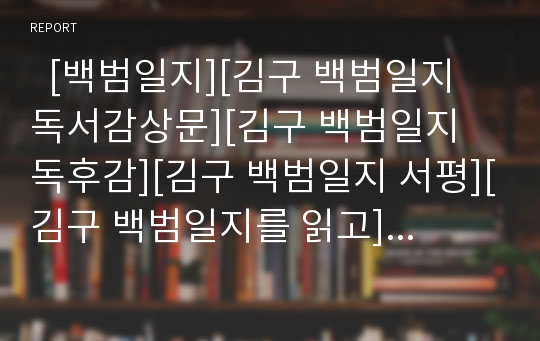 REPORT

[백범일지][김구 백범일지 독서감상문][김구 백범일지 독후감][김구 백범일지 서평][김구 백범일지를 읽고]...